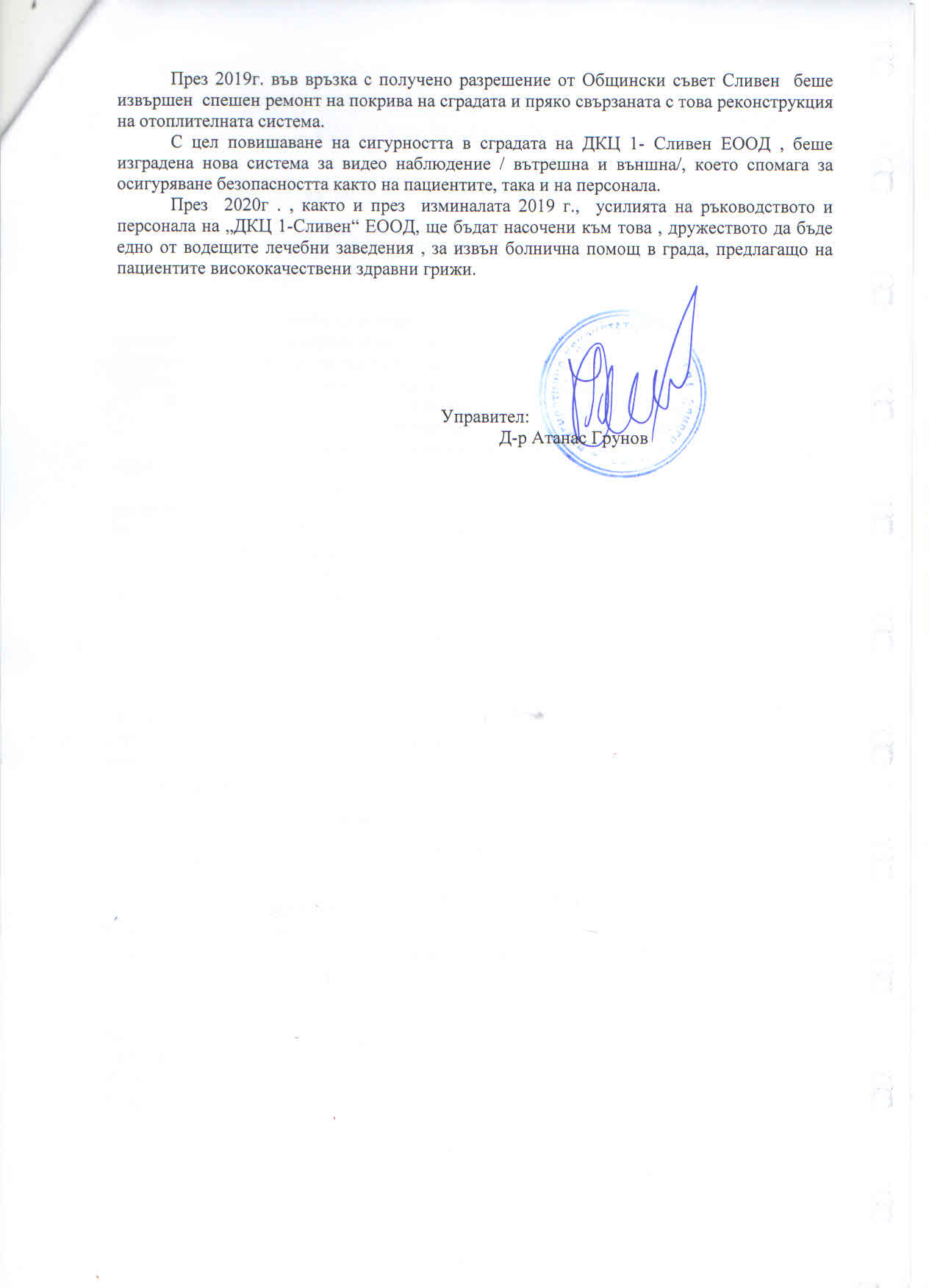 През 2019г. във връзка с получено разрешение от Общински съвет Сливен беше извършен спешен ремонт на покрива на сградата и пряко свързаната с това реконструкция на отоплителната система.

С цел повишаване на сигурността в сградата на ДКЦ 1- Сливен ЕООД , беше изградена нова система за видео наблюдение / вътрешна и външна/, което спомага за осигуряване безопасността както на пациентите, така и на персонала.

През 2020г . , както и през изминалата 2019 г., усилията на ръководството и персонала на „ДКЦ 1-Сливен“ ЕООД, ще бъдат насочени към това , дружеството да бъде едно от водещите лечебни заведения , за извън болнична помощ в града, предлагащо на пациентите висококачествени здравни грижи.

Управител:
Д-р Атанас Грунов